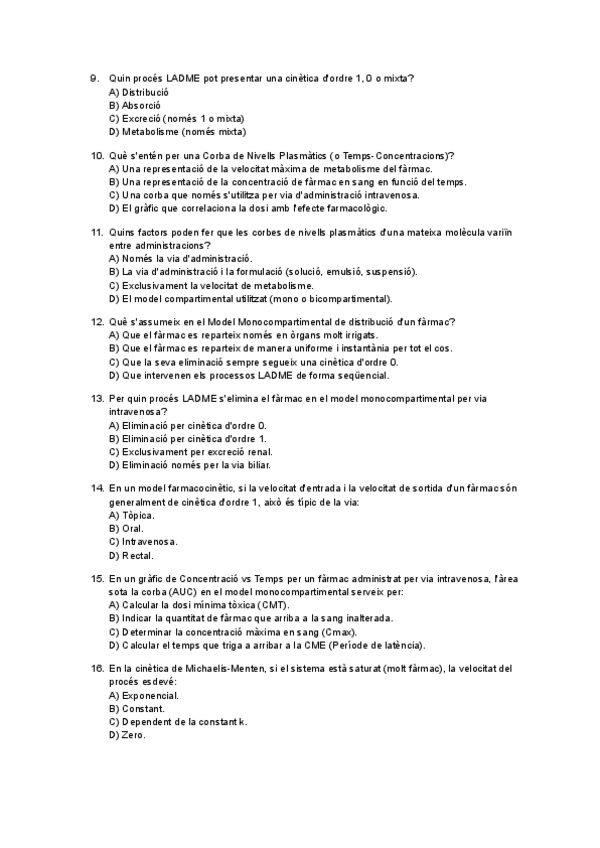 9. Quin procés LADME pot presentar una cinètica d'ordre 1, 0 o mixta?
A) Distribució
B) Absorció
C) Excreció (només 1 o mixta)
D) Metabolisme (només mixta)

10. Què s'entén per una Corba de Nivells Plasmàtics (o Temps-Concentracions)?
A) Una representació de la velocitat màxima de metabolisme del fàrmac.
B) Una representació de la concentració de fàrmac en sang en funció del temps.
C) Una corba que només s'utilitza per via d'administració intravenosa.
D) El gràfic que correlaciona la dosi amb l'efecte farmacològic.

11. Quins factors poden fer que les corbes de nivells plasmàtics d'una mateixa molècula variïn entre administracions?
A) Només la via d'administració.
B) La via d'administració i la formulació (solució, emulsió, suspensió).
C) Exclusivament la velocitat de metabolisme.
D) El model compartimental utilitzat (mono o bicompartimental).

12. Què s'assumeix en el Model Monocompartimental de distribució d'un fàrmac?
A) Que el fàrmac es reparteix només en òrgans molt irrigats.
B) Que el fàrmac es reparteix de manera uniforme i instantània per tot el cos.
C) Que la seva eliminació sempre segueix una cinètica d'ordre 0.
D) Que intervenen els processos LADME de forma seqüencial.

13. Per quin procés LADME s'elimina el fàrmac en el model monocompartimental per via intravenosa?
A) Eliminació per cinètica d'ordre 0.
B) Eliminació per cinètica d'ordre 1.
C) Exclusivament per excreció renal.
D) Eliminació només per la via biliar.

14. En un model farmacocinètic, si la velocitat d'entrada i la velocitat de sortida d'un fàrmac són generalment de cinètica d'ordre 1, això és típic de la via:
A) Tòpica.
B) Oral.
C) Intravenosa.
D) Rectal.

15. En un gràfic de Concentració vs Temps per un fàrmac administrat per via intravenosa, l'àrea sota la corba (AUC) en el model monocompartimental serveix per:
A) Calcular la dosi mínima tòxica (CMT).
B) Indicar la quantitat de fàrmac que arriba a la sang inalterada.
C) Determinar la concentració màxima en sang (Cmax).
D) Calcular el temps que triga a arribar a la CME (Període de latència).

16. En la cinètica de Michaelis-Menten, si el sistema està saturat (molt fàrmac), la velocitat del procés esdevé:
A) Exponencial.
B) Constant.
C) Dependent de la constant k.
D) Zero.